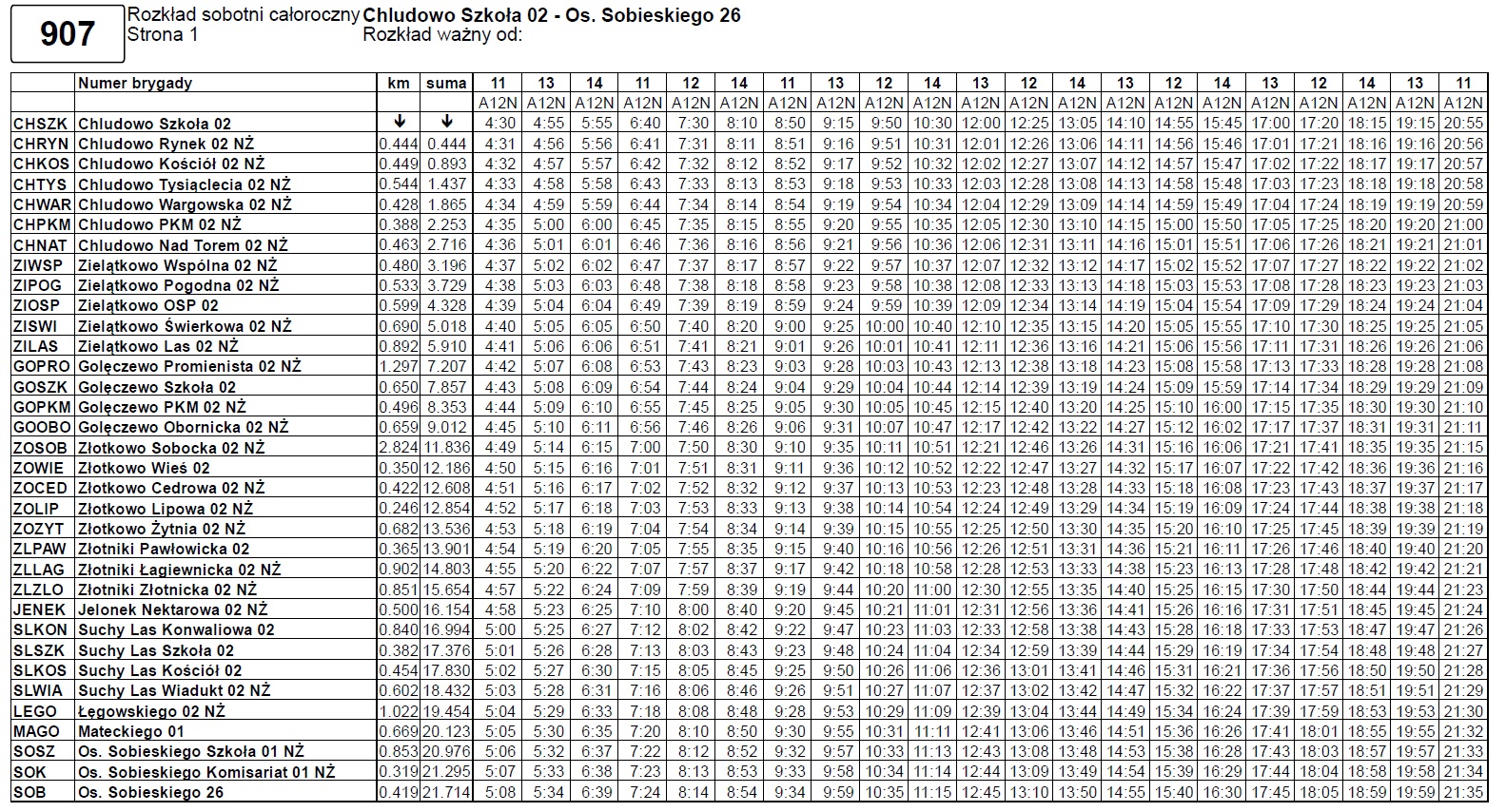 907

Rozkład sobotni całoroczny Chludowo Szkoła 02 - Os. Sobieskiego 26
Strona 1 Rozkład ważny od:

| | Numer brygady | km | suma | 11 | 13 | 14 | 11 | 12 | 14 | 11 | 13 | 12 | 14 | 13 | 12 | 14 | 13 | 12 | 14 | 13 | 12 | 14 | 13 | 11 |
|---|---|---|---|---|---|---|---|---|---|---|---|---|---|---|---|---|---|---|---|---|---|---|---|---|
| | | | | A12N | A12N | A12N | A12N | A12N | A12N | A12N | A12N | A12N | A12N | A12N | A12N | A12N | A12N | A12N | A12N | A12N | A12N | A12N | A12N | A12N |
| CHSZK | Chludowo Szkoła 02 | ↓ | ↓ | 4:30 | 4:55 | 5:55 | 6:40 | 7:30 | 8:10 | 8:50 | 9:15 | 9:50 | 10:30 | 12:00 | 12:25 | 13:05 | 14:10 | 14:55 | 15:45 | 17:00 | 17:20 | 18:15 | 19:15 | 20:55 |
| CHRYN | Chludowo Rynek 02 NŻ | 0.444 | 0.444 | 4:31 | 4:56 | 5:56 | 6:41 | 7:31 | 8:11 | 8:51 | 9:16 | 9:51 | 10:31 | 12:01 | 12:26 | 13:06 | 14:11 | 14:56 | 15:46 | 17:01 | 17:21 | 18:16 | 19:16 | 20:56 |
| CHKOS | Chludowo Kościół 02 NŻ | 0.449 | 0.893 | 4:32 | 4:57 | 5:57 | 6:42 | 7:32 | 8:12 | 8:52 | 9:17 | 9:52 | 10:32 | 12:02 | 12:27 | 13:07 | 14:12 | 14:57 | 15:47 | 17:02 | 17:22 | 18:17 | 19:17 | 20:57 |
| CHTYS | Chludowo Tysiąclecia 02 NŻ | 0.544 | 1.437 | 4:33 | 4:58 | 5:58 | 6:43 | 7:33 | 8:13 | 8:53 | 9:18 | 9:53 | 10:33 | 12:03 | 12:28 | 13:08 | 14:13 | 14:58 | 15:48 | 17:03 | 17:23 | 18:18 | 19:18 | 20:58 |
| CHWAR | Chludowo Wargowska 02 NŻ | 0.428 | 1.865 | 4:34 | 4:59 | 5:59 | 6:44 | 7:34 | 8:14 | 8:54 | 9:19 | 9:54 | 10:34 | 12:04 | 12:29 | 13:09 | 14:14 | 14:59 | 15:49 | 17:04 | 17:24 | 18:19 | 19:19 | 20:59 |
| CHPKM | Chludowo PKM 02 NŻ | 0.388 | 2.253 | 4:35 | 5:00 | 6:00 | 6:45 | 7:35 | 8:15 | 8:55 | 9:20 | 9:55 | 10:35 | 12:05 | 12:30 | 13:10 | 14:15 | 15:00 | 15:50 | 17:05 | 17:25 | 18:20 | 19:20 | 21:00 |
| CHNAT | Chludowo Nad Torem 02 NŻ | 0.463 | 2.716 | 4:36 | 5:01 | 6:01 | 6:46 | 7:36 | 8:16 | 8:56 | 9:21 | 9:56 | 10:36 | 12:06 | 12:31 | 13:11 | 14:16 | 15:01 | 15:51 | 17:06 | 17:26 | 18:21 | 19:21 | 21:01 |
| ZIWSP | Zielątkowo Wspólna 02 NŻ | 0.480 | 3.196 | 4:37 | 5:02 | 6:02 | 6:47 | 7:37 | 8:17 | 8:57 | 9:22 | 9:57 | 10:37 | 12:07 | 12:32 | 13:12 | 14:17 | 15:02 | 15:52 | 17:07 | 17:27 | 18:22 | 19:22 | 21:02 |
| ZIPOG | Zielątkowo Pogodna 02 NŻ | 0.533 | 3.729 | 4:38 | 5:03 | 6:03 | 6:48 | 7:38 | 8:18 | 8:58 | 9:23 | 9:58 | 10:38 | 12:08 | 12:33 | 13:13 | 14:18 | 15:03 | 15:53 | 17:08 | 17:28 | 18:23 | 19:23 | 21:03 |
| ZIOSP | Zielątkowo OSP 02 | 0.599 | 4.328 | 4:39 | 5:04 | 6:04 | 6:49 | 7:39 | 8:19 | 8:59 | 9:24 | 9:59 | 10:39 | 12:09 | 12:34 | 13:14 | 14:19 | 15:04 | 15:54 | 17:09 | 17:29 | 18:24 | 19:24 | 21:04 |
| ZISWI | Zielątkowo Świerkowa 02 NŻ | 0.690 | 5.018 | 4:40 | 5:05 | 6:05 | 6:50 | 7:40 | 8:20 | 9:00 | 9:25 | 10:00 | 10:40 | 12:10 | 12:35 | 13:15 | 14:20 | 15:05 | 15:55 | 17:10 | 17:30 | 18:25 | 19:25 | 21:05 |
| ZILAS | Zielątkowo Las 02 NŻ | 0.892 | 5.910 | 4:41 | 5:06 | 6:06 | 6:51 | 7:41 | 8:21 | 9:01 | 9:26 | 10:01 | 10:41 | 12:11 | 12:36 | 13:16 | 14:21 | 15:06 | 15:56 | 17:11 | 17:31 | 18:26 | 19:26 | 21:06 |
| GOPRO | Golęczewo Promienista 02 NŻ | 1.297 | 7.207 | 4:42 | 5:07 | 6:08 | 6:53 | 7:43 | 8:23 | 9:03 | 9:28 | 10:03 | 10:43 | 12:13 | 12:38 | 13:18 | 14:23 | 15:08 | 15:58 | 17:13 | 17:33 | 18:28 | 19:28 | 21:08 |
| GOSZK | Golęczewo Szkoła 02 | 0.650 | 7.857 | 4:43 | 5:08 | 6:09 | 6:54 | 7:44 | 8:24 | 9:04 | 9:29 | 10:04 | 10:44 | 12:14 | 12:39 | 13:19 | 14:24 | 15:09 | 15:59 | 17:14 | 17:34 | 18:29 | 19:29 | 21:09 |
| GOPKM | Golęczewo PKM 02 NŻ | 0.496 | 8.353 | 4:44 | 5:09 | 6:10 | 6:55 | 7:45 | 8:25 | 9:05 | 9:30 | 10:05 | 10:45 | 12:15 | 12:40 | 13:20 | 14:25 | 15:10 | 16:00 | 17:15 | 17:35 | 18:30 | 19:30 | 21:10 |
| GOOBO | Golęczewo Obornicka 02 NŻ | 0.659 | 9.012 | 4:45 | 5:10 | 6:11 | 6:56 | 7:46 | 8:26 | 9:06 | 9:31 | 10:07 | 10:47 | 12:17 | 12:42 | 13:22 | 14:27 | 15:12 | 16:02 | 17:17 | 17:37 | 18:31 | 19:31 | 21:11 |
| ZOSOB | Złotkowo Sobocka 02 NŻ | 2.824 | 11.836 | 4:49 | 5:14 | 6:15 | 7:00 | 7:50 | 8:30 | 9:10 | 9:35 | 10:11 | 10:51 | 12:21 | 12:46 | 13:26 | 14:31 | 15:16 | 16:06 | 17:21 | 17:41 | 18:35 | 19:35 | 21:15 |
| ZOWIE | Złotkowo Wieś 02 | 0.350 | 12.186 | 4:50 | 5:15 | 6:16 | 7:01 | 7:51 | 8:31 | 9:11 | 9:36 | 10:12 | 10:52 | 12:22 | 12:47 | 13:27 | 14:32 | 15:17 | 16:07 | 17:22 | 17:42 | 18:36 | 19:36 | 21:16 |
| ZOCED | Złotkowo Cedrowa 02 NŻ | 0.422 | 12.608 | 4:51 | 5:16 | 6:17 | 7:02 | 7:52 | 8:32 | 9:12 | 9:37 | 10:13 | 10:53 | 12:23 | 12:48 | 13:28 | 14:33 | 15:18 | 16:08 | 17:23 | 17:43 | 18:37 | 19:37 | 21:17 |
| ZOLIP | Złotkowo Lipowa 02 NŻ | 0.246 | 12.854 | 4:52 | 5:17 | 6:18 | 7:03 | 7:53 | 8:33 | 9:13 | 9:38 | 10:14 | 10:54 | 12:24 | 12:49 | 13:29 | 14:34 | 15:19 | 16:09 | 17:24 | 17:44 | 18:38 | 19:38 | 21:18 |
| ZOZYT | Złotkowo Żytnia 02 NŻ | 0.682 | 13.536 | 4:53 | 5:18 | 6:19 | 7:04 | 7:54 | 8:34 | 9:14 | 9:39 | 10:15 | 10:55 | 12:25 | 12:50 | 13:30 | 14:35 | 15:20 | 16:10 | 17:25 | 17:45 | 18:39 | 19:39 | 21:19 |
| ZLPAW | Złotniki Pawłowicka 02 | 0.365 | 13.901 | 4:54 | 5:19 | 6:20 | 7:05 | 7:55 | 8:35 | 9:15 | 9:40 | 10:16 | 10:56 | 12:26 | 12:51 | 13:31 | 14:36 | 15:21 | 16:11 | 17:26 | 17:46 | 18:40 | 19:40 | 21:20 |
| ZLLAG | Złotniki Łagiewnicka 02 NŻ | 0.902 | 14.803 | 4:55 | 5:20 | 6:22 | 7:07 | 7:57 | 8:37 | 9:17 | 9:42 | 10:18 | 10:58 | 12:28 | 12:53 | 13:33 | 14:38 | 15:23 | 16:13 | 17:28 | 17:48 | 18:42 | 19:42 | 21:21 |
| ZLZLO | Złotniki Złotnicka 02 NŻ | 0.851 | 15.654 | 4:57 | 5:22 | 6:24 | 7:09 | 7:59 | 8:39 | 9:19 | 9:44 | 10:20 | 11:00 | 12:30 | 12:55 | 13:35 | 14:40 | 15:25 | 16:15 | 17:30 | 17:50 | 18:44 | 19:44 | 21:23 |
| JENEK | Jelonek Nektarowa 02 NŻ | 0.500 | 16.154 | 4:58 | 5:23 | 6:25 | 7:10 | 8:00 | 8:40 | 9:20 | 9:45 | 10:21 | 11:01 | 12:31 | 12:56 | 13:36 | 14:41 | 15:26 | 16:16 | 17:31 | 17:51 | 18:45 | 19:45 | 21:24 |
| SLKON | Suchy Las Konwaliowa 02 | 0.840 | 16.994 | 5:00 | 5:25 | 6:27 | 7:12 | 8:02 | 8:42 | 9:22 | 9:47 | 10:23 | 11:03 | 12:33 | 12:58 | 13:38 | 14:43 | 15:28 | 16:18 | 17:33 | 17:53 | 18:47 | 19:47 | 21:26 |
| SLSZK | Suchy Las Szkoła 02 | 0.382 | 17.376 | 5:01 | 5:26 | 6:28 | 7:13 | 8:03 | 8:43 | 9:23 | 9:48 | 10:24 | 11:04 | 12:34 | 12:59 | 13:39 | 14:44 | 15:29 | 16:19 | 17:34 | 17:54 | 18:48 | 19:48 | 21:27 |
| SLKOS | Suchy Las Kościół 02 | 0.454 | 17.830 | 5:02 | 5:27 | 6:30 | 7:15 | 8:05 | 8:45 | 9:25 | 9:50 | 10:26 | 11:06 | 12:36 | 13:01 | 13:41 | 14:46 | 15:31 | 16:21 | 17:36 | 17:56 | 18:50 | 19:50 | 21:28 |
| SLWIA | Suchy Las Wiadukt 02 NŻ | 0.602 | 18.432 | 5:03 | 5:28 | 6:31 | 7:16 | 8:06 | 8:46 | 9:26 | 9:51 | 10:27 | 11:07 | 12:37 | 13:02 | 13:42 | 14:47 | 15:32 | 16:22 | 17:37 | 17:57 | 18:51 | 19:51 | 21:29 |
| LEGO | Łęgowskiego 02 NŻ | 1.022 | 19.454 | 5:04 | 5:29 | 6:33 | 7:18 | 8:08 | 8:48 | 9:28 | 9:53 | 10:29 | 11:09 | 12:39 | 13:04 | 13:44 | 14:49 | 15:34 | 16:24 | 17:39 | 17:59 | 18:53 | 19:53 | 21:30 |
| MAGO | Mateckiego 01 | 0.669 | 20.123 | 5:05 | 5:30 | 6:35 | 7:20 | 8:10 | 8:50 | 9:30 | 9:55 | 10:31 | 11:11 | 12:41 | 13:06 | 13:46 | 14:51 | 15:36 | 16:26 | 17:41 | 18:01 | 18:55 | 19:55 | 21:32 |
| SOSZ | Os. Sobieskiego Szkoła 01 NŻ | 0.853 | 20.976 | 5:06 | 5:32 | 6:37 | 7:22 | 8:12 | 8:52 | 9:32 | 9:57 | 10:33 | 11:13 | 12:43 | 13:08 | 13:48 | 14:53 | 15:38 | 16:28 | 17:43 | 18:03 | 18:57 | 19:57 | 21:33 |
| SOK | Os. Sobieskiego Komisariat 01 NŻ | 0.319 | 21.295 | 5:07 | 5:33 | 6:38 | 7:23 | 8:13 | 8:53 | 9:33 | 9:58 | 10:34 | 11:14 | 12:44 | 13:09 | 13:49 | 14:54 | 15:39 | 16:29 | 17:44 | 18:04 | 18:58 | 19:58 | 21:34 |
| SOB | Os. Sobieskiego 26 | 0.419 | 21.714 | 5:08 | 5:34 | 6:39 | 7:24 | 8:14 | 8:54 | 9:34 | 9:59 | 10:35 | 11:15 | 12:45 | 13:10 | 13:50 | 14:55 | 15:40 | 16:30 | 17:45 | 18:05 | 18:59 | 19:59 | 21:35 |